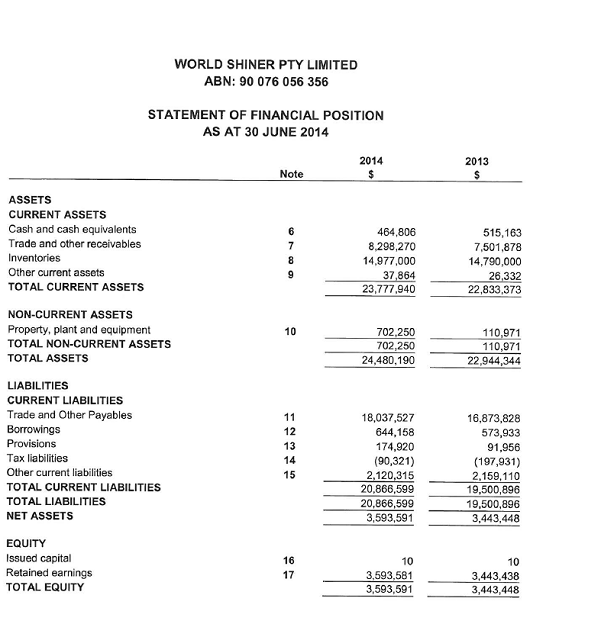 WORLD SHINER PTY LIMITED
ABN: 90 076 056 356

STATEMENT OF FINANCIAL POSITION
AS AT 30 JUNE 2014

| | Note | 2014 $ | 2013 $ |
|---|---|---|---|
| ASSETS | | | |
| CURRENT ASSETS | | | |
| Cash and cash equivalents | 6 | 464,806 | 515,163 |
| Trade and other receivables | 7 | 8,298,270 | 7,501,878 |
| Inventories | 8 | 14,977,000 | 14,790,000 |
| Other current assets | 9 | 37,864 | 26,332 |
| TOTAL CURRENT ASSETS | | 23,777,940 | 22,833,373 |
| NON-CURRENT ASSETS | | | |
| Property, plant and equipment | 10 | 702,250 | 110,971 |
| TOTAL NON-CURRENT ASSETS | | 702,250 | 110,971 |
| TOTAL ASSETS | | 24,480,190 | 22,944,344 |
| LIABILITIES | | | |
| CURRENT LIABILITIES | | | |
| Trade and Other Payables | 11 | 18,037,527 | 16,873,828 |
| Borrowings | 12 | 644,158 | 573,933 |
| Provisions | 13 | 174,920 | 91,956 |
| Tax liabilities | 14 | (90,321) | (197,931) |
| Other current liabilities | 15 | 2,120,315 | 2,159,110 |
| TOTAL CURRENT LIABILITIES | | 20,866,599 | 19,500,896 |
| TOTAL LIABILITIES | | 20,866,599 | 19,500,896 |
| NET ASSETS | | 3,593,591 | 3,443,448 |
| EQUITY | | | |
| Issued capital | 16 | 10 | 10 |
| Retained earnings | 17 | 3,593,581 | 3,443,438 |
| TOTAL EQUITY | | 3,593,591 | 3,443,448 |